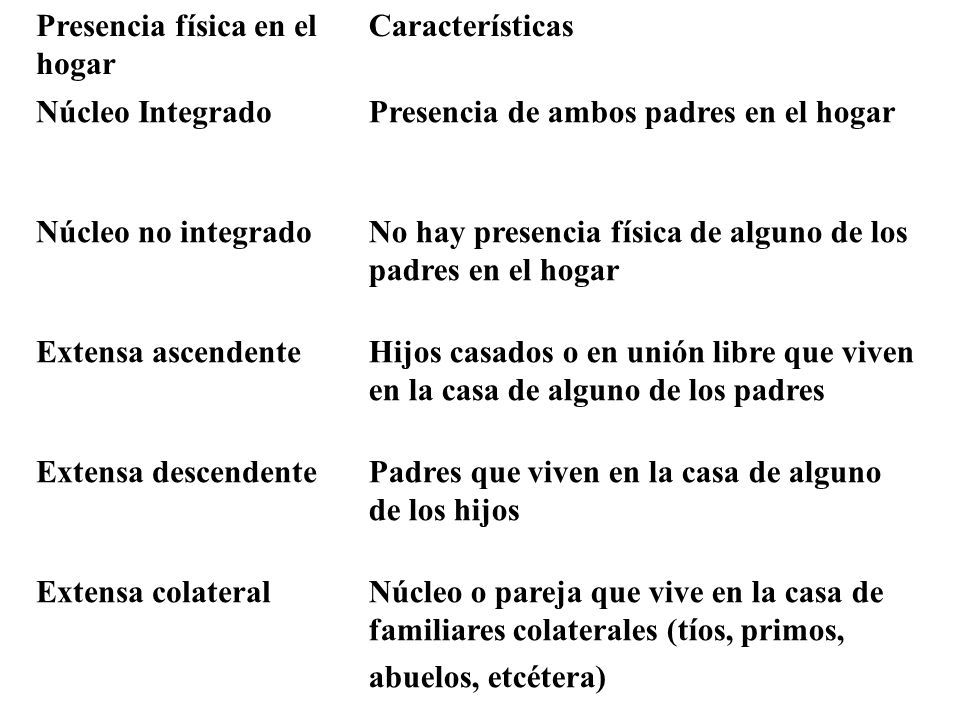 | Presencia física en el hogar | Características |
|---|---|
| Núcleo Integrado | Presencia de ambos padres en el hogar |
| Núcleo no integrado | No hay presencia física de alguno de los padres en el hogar |
| Extensa ascendente | Hijos casados o en unión libre que viven en la casa de alguno de los padres |
| Extensa descendente | Padres que viven en la casa de alguno de los hijos |
| Extensa colateral | Núcleo o pareja que vive en la casa de familiares colaterales (tíos, primos, abuelos, etcétera) |